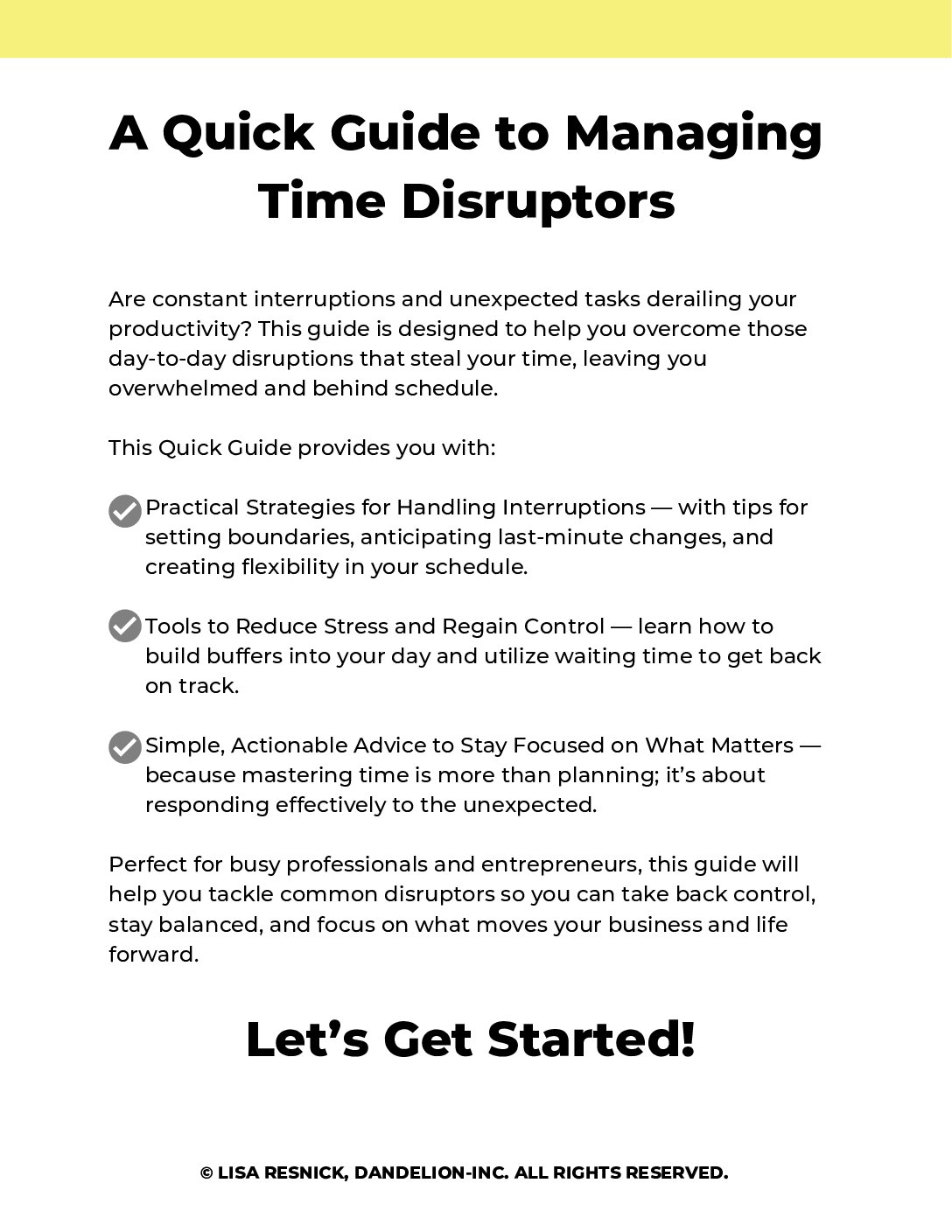 A Quick Guide to Managing Time Disruptors

Are constant interruptions and unexpected tasks derailing your productivity? This guide is designed to help you overcome those day-to-day disruptions that steal your time, leaving you overwhelmed and behind schedule.

This Quick Guide provides you with:

Practical Strategies for Handling Interruptions — with tips for setting boundaries, anticipating last-minute changes, and creating flexibility in your schedule.

Tools to Reduce Stress and Regain Control — learn how to build buffers into your day and utilize waiting time to get back on track.

Simple, Actionable Advice to Stay Focused on What Matters — because mastering time is more than planning; it's about responding effectively to the unexpected.

Perfect for busy professionals and entrepreneurs, this guide will help you tackle common disruptors so you can take back control, stay balanced, and focus on what moves your business and life forward.

Let's Get Started!

© LISA RESNICK, DANDELION-INC. ALL RIGHTS RESERVED.